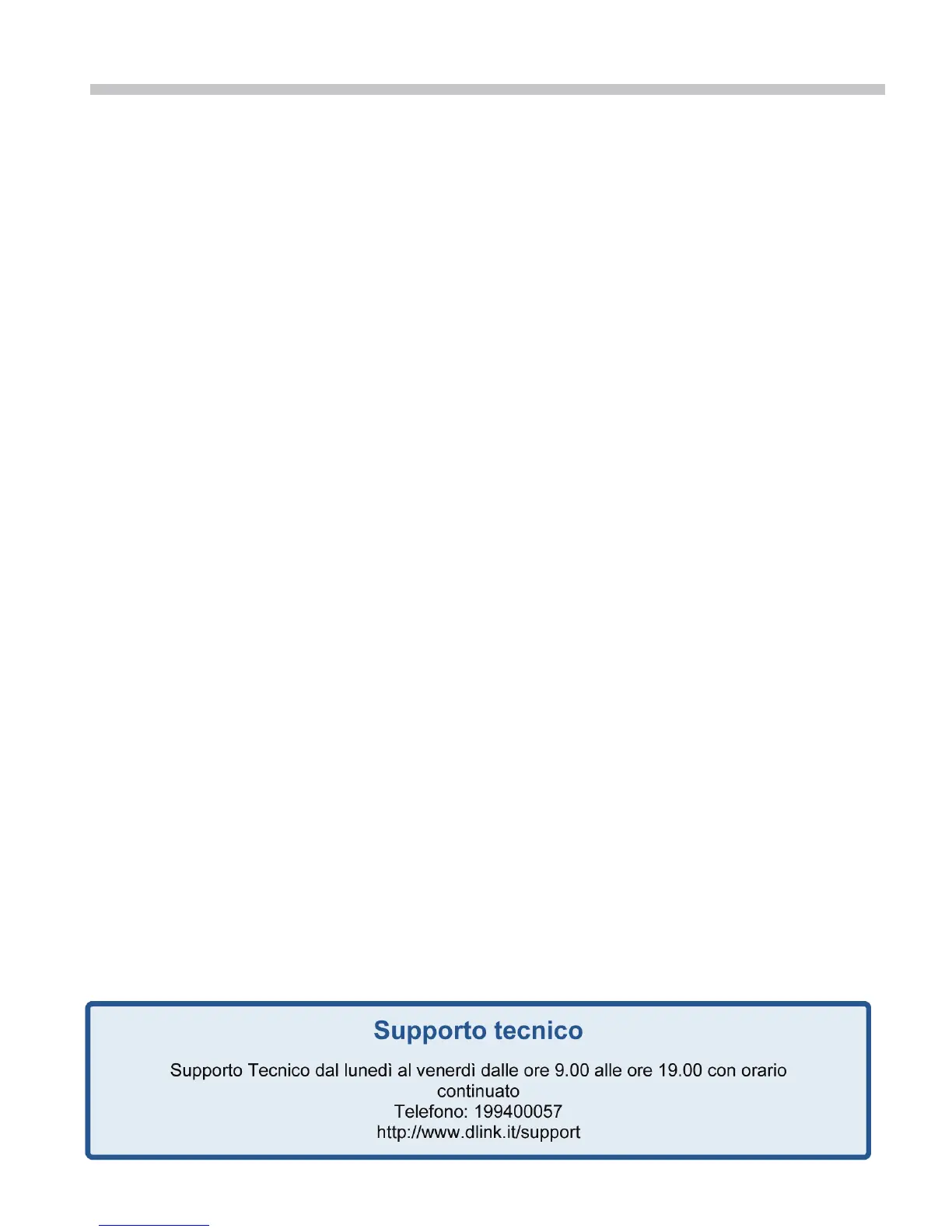 Supporto tecnico

Supporto Tecnico dal lunedì al venerdì dalle ore 9.00 alle ore 19.00 con orario continuato
Telefono: 199400057
http://www.dlink.it/support